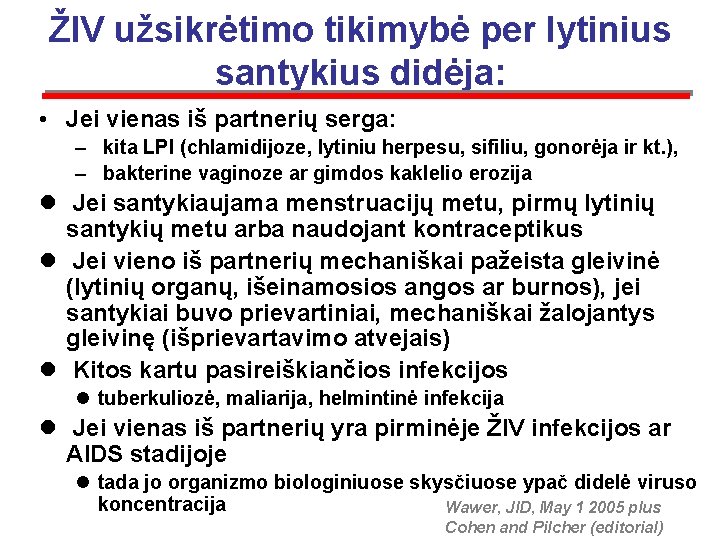 ŽIV užsikrėtimo tikimybė per lytinius santykius didėja:

• Jei vienas iš partnerių serga:
– kita LPI (chlamidijoze, lytiniu herpesu, sifiliu, gonorėja ir kt.),
– bakterine vaginoze ar gimdos kaklelio erozija

● Jei santykiaujama menstruacijų metu, pirmų lytinių santykių metu arba naudojant kontraceptikus

● Jei vieno iš partnerių mechaniškai pažeista gleivinė (lytinių organų, išeinamosios angos ar burnos), jei santykiai buvo prievartiniai, mechaniškai žalojantys gleivinę (išprievartavimo atvejais)

● Kitos kartu pasireiškiančios infekcijos
● tuberkuliozė, maliarija, helmintinė infekcija

● Jei vienas iš partnerių yra pirminėje ŽIV infekcijos ar AIDS stadijoje
● tada jo organizmo biologiniuose skysčiuose ypač didelė viruso koncentracija

Wawer, JID, May 1 2005 plus Cohen and Pilcher (editorial)